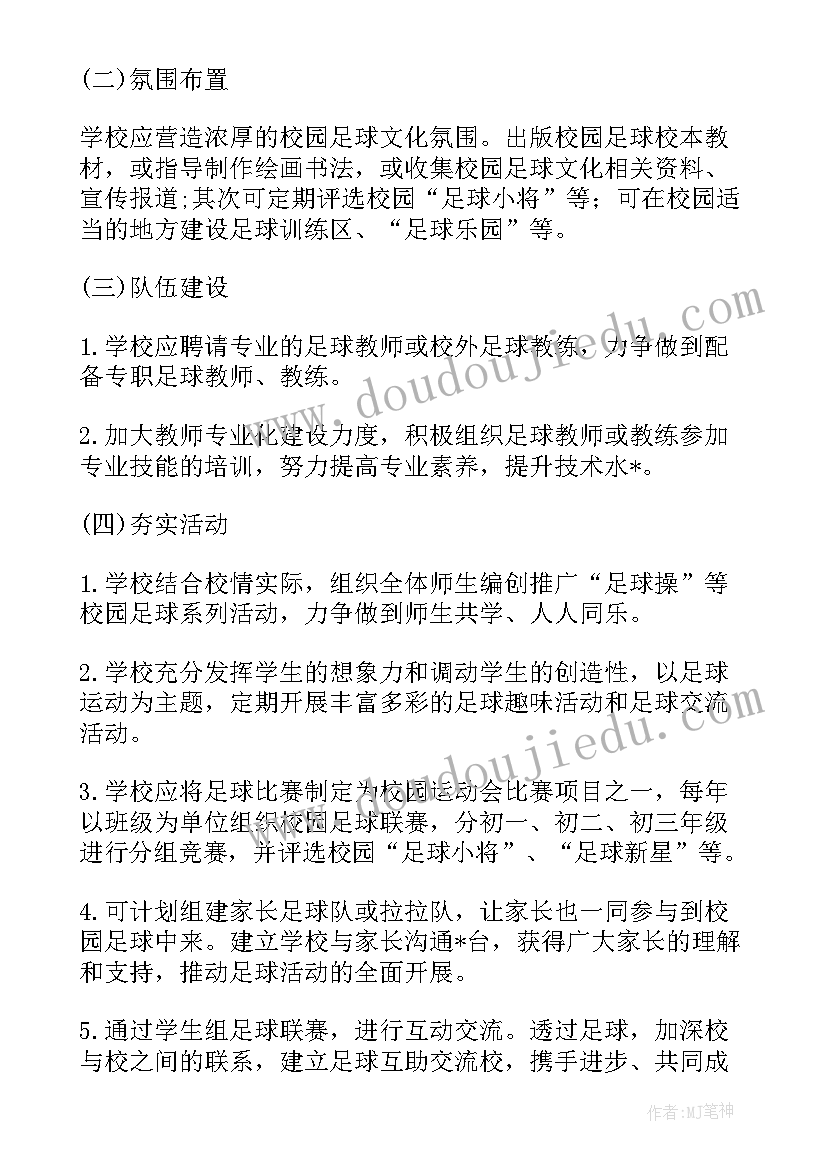 (二)氛围布置

学校应营造浓厚的校园足球文化氛围。出版校园足球校本教材，或指导制作绘画书法，或收集校园足球文化相关资料、宣传报道;其次可定期评选校园“足球小将”等；可在校园适当的地方建设足球训练区、“足球乐园”等。

(三)队伍建设

1.学校应聘请专业的足球教师或校外足球教练，力争做到配备专职足球教师、教练。

2.加大教师专业化建设力度，积极组织足球教师或教练参加专业技能的培训，努力提高专业素养，提升技术水*。

(四)夯实活动

1.学校结合校情实际，组织全体师生编创推广“足球操”等校园足球系列活动，力争做到师生共学、人人同乐。

2.学校充分发挥学生的想象力和调动学生的创造性，以足球运动为主题，定期开展丰富多彩的足球趣味活动和足球交流活动。

3.学校应将足球比赛制定为校园运动会比赛项目之一，每年以班级为单位组织校园足球联赛，分初一、初二、初三年级进行分组竞赛，并评选校园“足球小将”、“足球新星”等。

4.可计划组建家长足球队或拉拉队，让家长也一同参与到校园足球中来。建立学校与家长沟通*台，获得广大家长的理解和支持，推动足球活动的全面开展。

5.通过学生组足球联赛，进行互动交流。透过足球，加深校与校之间的联系，建立足球互助交流校，携手进步、共同成

www.doudoujiedu.com

www.doudoujiedu.com

作者:MJ笔神